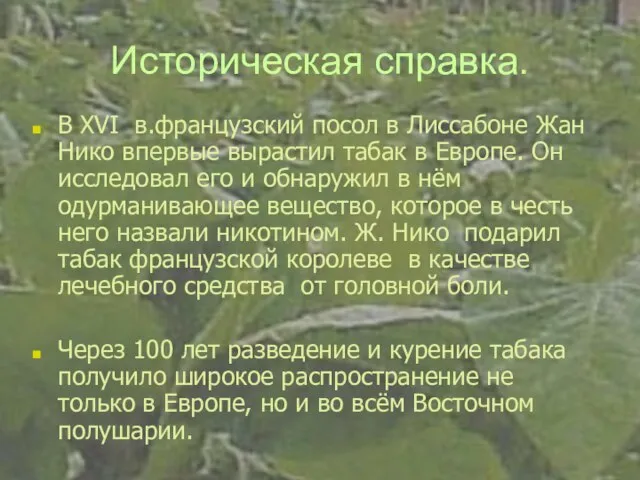 Историческая справка.

В XVI в.французский посол в Лиссабоне Жан Нико впервые вырастил табак в Европе. Он исследовал его и обнаружил в нём одурманивающее вещество, которое в честь него назвали никотином. Ж. Нико подарил табак французской королеве в качестве лечебного средства от головной боли.

Через 100 лет разведение и курение табака получило широкое распространение не только в Европе, но и во всём Восточном полушарии.